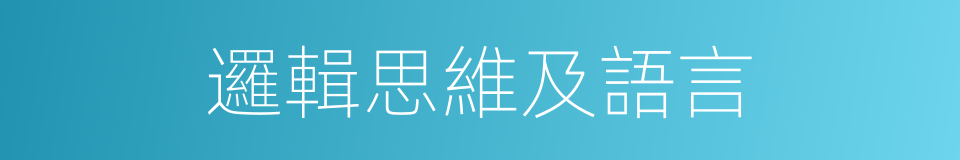 邏輯思維及語言